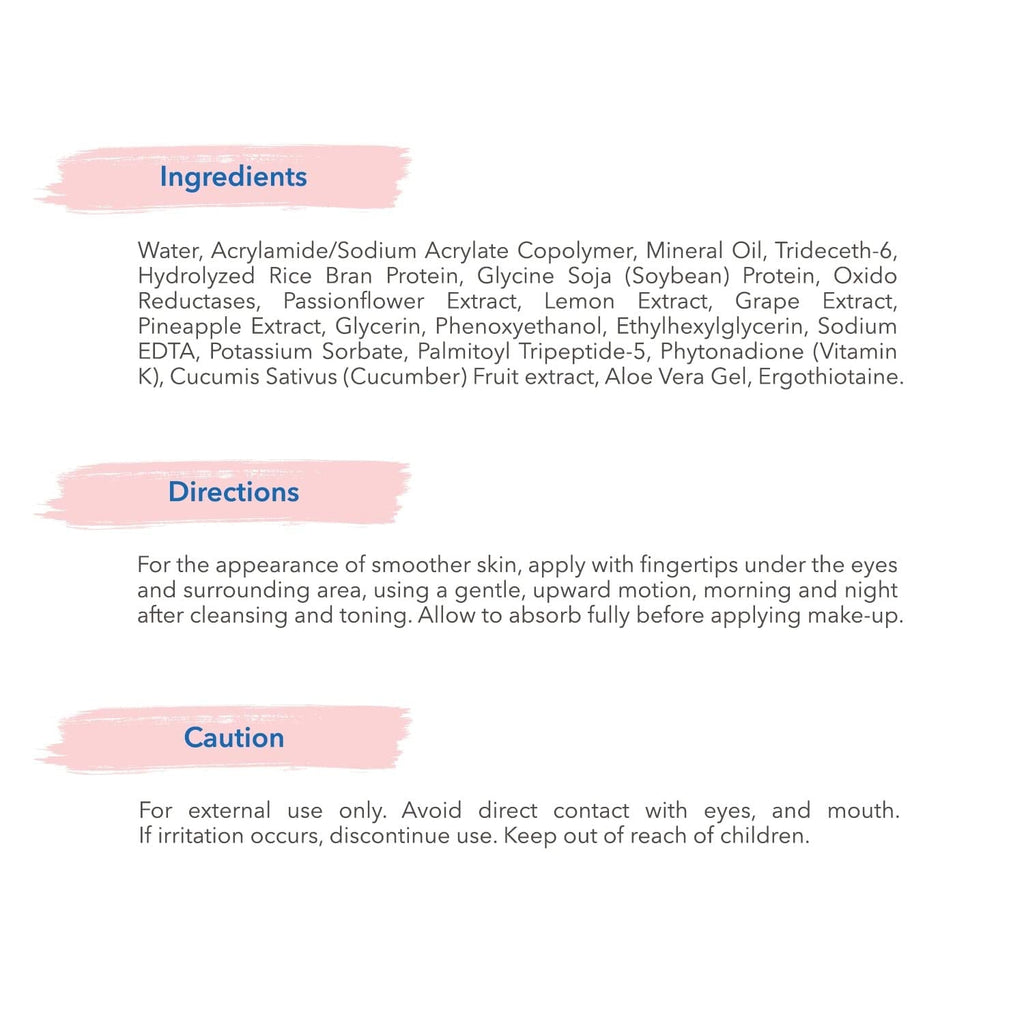 Ingredients

Water, Acrylamide/Sodium Acrylate Copolymer, Mineral Oil, Trideceth-6, Hydrolyzed Rice Bran Protein, Glycine Soja (Soybean) Protein, Oxido Reductases, Passionflower Extract, Lemon Extract, Grape Extract, Pineapple Extract, Glycerin, Phenoxyethanol, Ethylhexylglycerin, Sodium EDTA, Potassium Sorbate, Palmitoyl Tripeptide-5, Phytonadione (Vitamin K), Cucumis Sativus (Cucumber) Fruit extract, Aloe Vera Gel, Ergothiotaine.

Directions

For the appearance of smoother skin, apply with fingertips under the eyes and surrounding area, using a gentle, upward motion, morning and night after cleansing and toning. Allow to absorb fully before applying make-up.

Caution

For external use only. Avoid direct contact with eyes, and mouth. If irritation occurs, discontinue use. Keep out of reach of children.